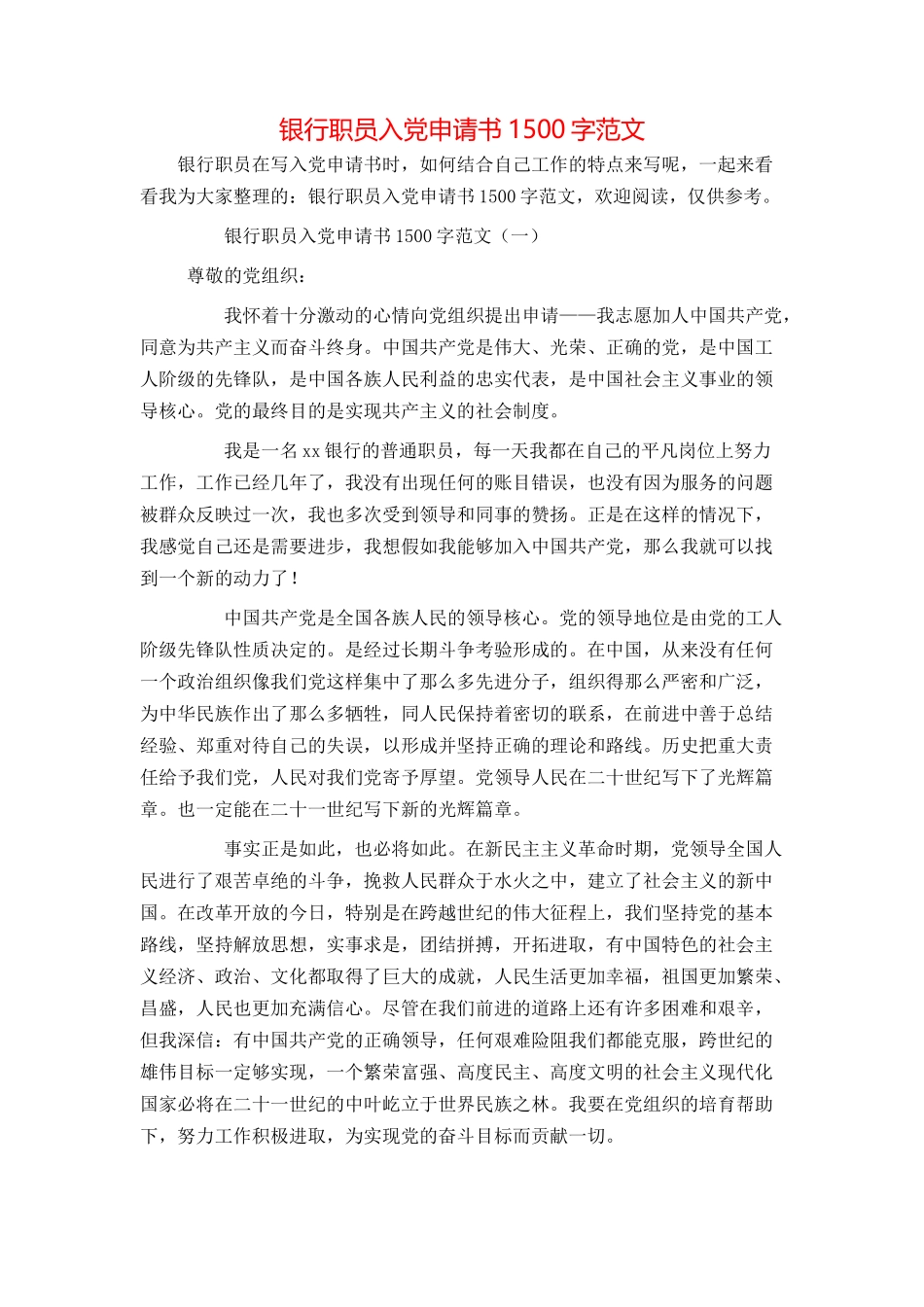 银行职员入党申请书 1500 字范文

银行职员在写入党申请书时，如何结合自己工作的特点来写呢，一起来看看我为大家整理的：银行职员入党申请书 1500 字范文，欢迎阅读，仅供参考。

银行职员入党申请书 1500 字范文（一）

尊敬的党组织：

我怀着十分激动的心情向党组织提出申请——我志愿加人中国共产党，同意为共产主义而奋斗终身。中国共产党是伟大、光荣、正确的党，是中国工人阶级的先锋队，是中国各族人民利益的忠实代表，是中国社会主义事业的领导核心。党的最终目的是实现共产主义的社会制度。

我是一名 xx 银行的普通职员，每一天我都在自己的平凡岗位上努力工作，工作已经几年了，我没有出现任何的账目错误，也没有因为服务的问题被群众反映过一次，我也多次受到领导和同事的赞扬。正是在这样的情况下，我感觉自己还是需要进步，我想假如我能够加入中国共产党，那么我就可以找到一个新的动力了！

中国共产党是全国各族人民的领导核心。党的领导地位是由党的工人阶级先锋队性质决定的。是经过长期斗争考验形成的。在中国，从来没有任何一个政治组织像我们党这样集中了那么多先进分子，组织得那么严密和广泛，为中华民族作出了那么多牺牲，同人民保持着密切的联系，在前进中善于总结经验、郑重对待自己的失误，以形成并坚持正确的理论和路线。历史把重大责任给予我们党，人民对我们党寄予厚望。党领导人民在二十世纪写下了光辉篇章。也一定能在二十一世纪写下新的光辉篇章。

事实正是如此，也必将如此。在新民主主义革命时期，党领导全国人民进行了艰苦卓绝的斗争，挽救人民群众于水火之中，建立了社会主义的新中国。在改革开放的今日，特别是在跨越世纪的伟大征程上，我们坚持党的基本路线，坚持解放思想，实事求是，团结拼搏，开拓进取，有中国特色的社会主义经济、政治、文化都取得了巨大的成就，人民生活更加幸福，祖国更加繁荣、昌盛，人民也更加充满信心。尽管在我们前进的道路上还有许多困难和艰辛，但我深信：有中国共产党的正确领导，任何艰难险阻我们都能克服，跨世纪的雄伟目标一定够实现，一个繁荣富强、高度民主、高度文明的社会主义现代化国家必将在二十一世纪的中叶屹立于世界民族之林。我要在党组织的培育帮助下，努力工作积极进取，为实现党的奋斗目标而贡献一切。